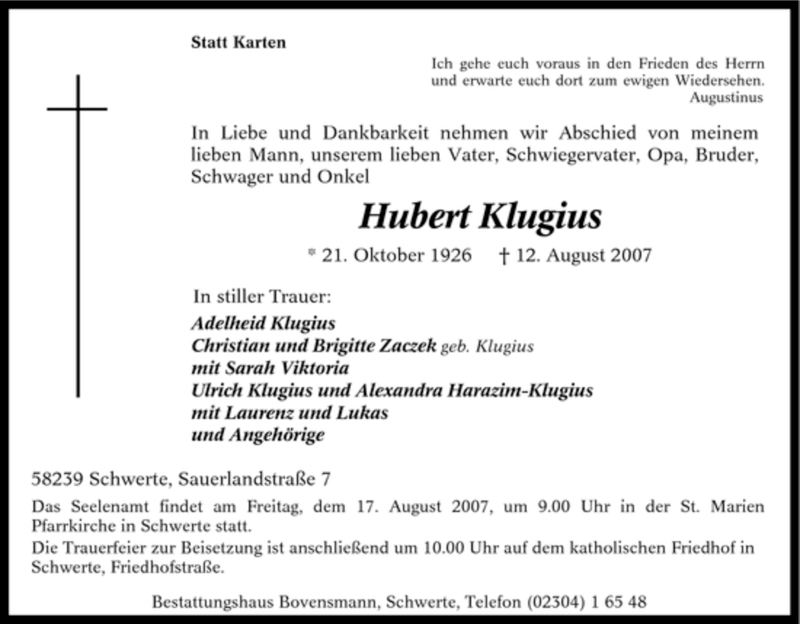 Statt Karten

Ich gehe euch voraus in den Frieden des Herrn und erwarte euch dort zum ewigen Wiedersehen.
Augustinus

In Liebe und Dankbarkeit nehmen wir Abschied von meinem lieben Mann, unserem lieben Vater, Schwiegervater, Opa, Bruder, Schwager und Onkel

Hubert Klugius

* 21. Oktober 1926 † 12. August 2007

In stiller Trauer:
Adelheid Klugius
Christian und Brigitte Zaczek geb. Klugius
mit Sarah Viktoria
Ulrich Klugius und Alexandra Harazim-Klugius
mit Laurenz und Lukas
und Angehörige

58239 Schwerte, Sauerlandstraße 7

Das Seelenamt findet am Freitag, dem 17. August 2007, um 9.00 Uhr in der St. Marien Pfarrkirche in Schwerte statt.
Die Trauerfeier zur Beisetzung ist anschließend um 10.00 Uhr auf dem katholischen Friedhof in Schwerte, Friedhofstraße.

Bestattungshaus Bovensmann, Schwerte, Telefon (02304) 1 65 48